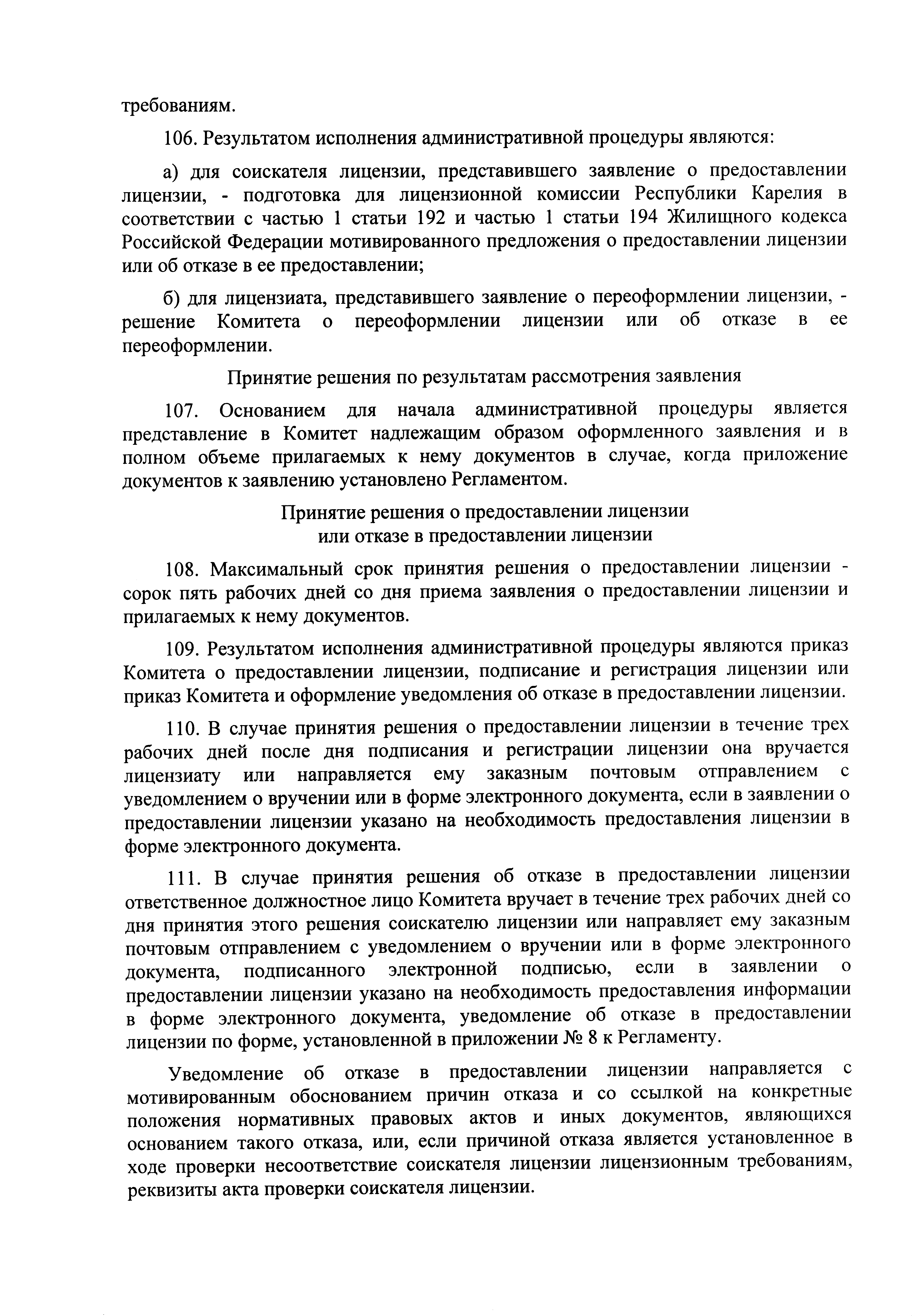 требованиям.

106. Результатом исполнения административной процедуры являются:

а) для соискателя лицензии, представившего заявление о предоставлении лицензии, - подготовка для лицензионной комиссии Республики Карелия в соответствии с частью 1 статьи 192 и частью 1 статьи 194 Жилищного кодекса Российской Федерации мотивированного предложения о предоставлении лицензии или об отказе в ее предоставлении;

б) для лицензиата, представившего заявление о переоформлении лицензии, - решение Комитета о переоформлении лицензии или об отказе в ее переоформлении.

Принятие решения по результатам рассмотрения заявления

107. Основанием для начала административной процедуры является представление в Комитет надлежащим образом оформленного заявления и в полном объеме прилагаемых к нему документов в случае, когда приложение документов к заявлению установлено Регламентом.

Принятие решения о предоставлении лицензии
или отказе в предоставлении лицензии

108. Максимальный срок принятия решения о предоставлении лицензии - сорок пять рабочих дней со дня приема заявления о предоставлении лицензии и прилагаемых к нему документов.

109. Результатом исполнения административной процедуры являются приказ Комитета о предоставлении лицензии, подписание и регистрация лицензии или приказ Комитета и оформление уведомления об отказе в предоставлении лицензии.

110. В случае принятия решения о предоставлении лицензии в течение трех рабочих дней после дня подписания и регистрации лицензии она вручается лицензиату или направляется ему заказным почтовым отправлением с уведомлением о вручении или в форме электронного документа, если в заявлении о предоставлении лицензии указано на необходимость предоставления лицензии в форме электронного документа.

111. В случае принятия решения об отказе в предоставлении лицензии ответственное должностное лицо Комитета вручает в течение трех рабочих дней со дня принятия этого решения соискателю лицензии или направляет ему заказным почтовым отправлением с уведомлением о вручении или в форме электронного документа, подписанного электронной подписью, если в заявлении о предоставлении лицензии указано на необходимость предоставления информации в форме электронного документа, уведомление об отказе в предоставлении лицензии по форме, установленной в приложении № 8 к Регламенту.

Уведомление об отказе в предоставлении лицензии направляется с мотивированным обоснованием причин отказа и со ссылкой на конкретные положения нормативных правовых актов и иных документов, являющихся основанием такого отказа, или, если причиной отказа является установленное в ходе проверки несоответствие соискателя лицензии лицензионным требованиям, реквизиты акта проверки соискателя лицензии.